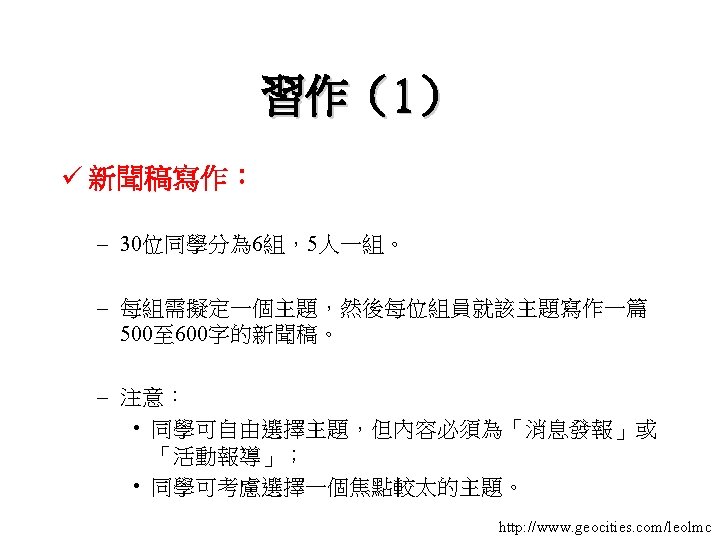 習作（1）

✓ 新聞稿寫作：

– 30位同學分為6組，5人一組。

– 每組需擬定一個主題，然後每位組員就該主題寫作一篇500至600字的新聞稿。

– 注意：

• 同學可自由選擇主題，但內容必須為「消息發報」或「活動報導」；

• 同學可考慮選擇一個焦點較太的主題。

http://www.geocities.com/leolmc